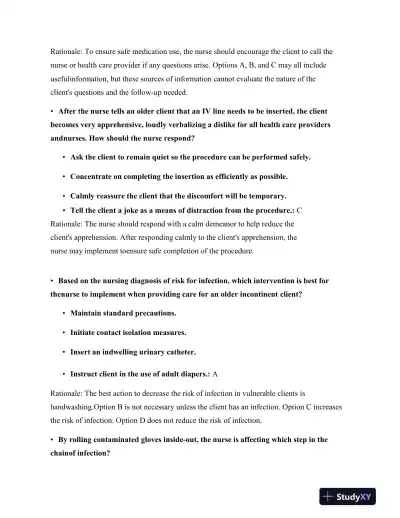 Rationale: To ensure safe medication use, the nurse should encourage the client to call the nurse or health care provider if any questions arise. Options A, B, and C may all include usefulinformation, but these sources of information cannot evaluate the nature of the client's questions and the follow-up needed.

• After the nurse tells an older client that an IV line needs to be inserted, the client becomes very apprehensive, loudly verbalizing a dislike for all health care providers andnurses. How should the nurse respond?

• Ask the client to remain quiet so the procedure can be performed safely.

• Concentrate on completing the insertion as efficiently as possible.

• Calmly reassure the client that the discomfort will be temporary.

• Tell the client a joke as a means of distraction from the procedure.: C

Rationale: The nurse should respond with a calm demeanor to help reduce the client's apprehension. After responding calmly to the client's apprehension, the nurse may implement toensure safe completion of the procedure.

• Based on the nursing diagnosis of risk for infection, which intervention is best for thenurse to implement when providing care for an older incontinent client?

• Maintain standard precautions.

• Initiate contact isolation measures.

• Insert an indwelling urinary catheter.

• Instruct client in the use of adult diapers.: A

Rationale: The best action to decrease the risk of infection in vulnerable clients is handwashing.Option B is not necessary unless the client has an infection. Option C increases the risk of infection. Option D does not reduce the risk of infection.

• By rolling contaminated gloves inside-out, the nurse is affecting which step in the chainof infection?

StudyXY